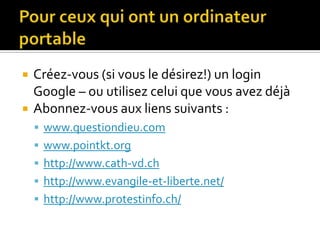 Pour ceux qui ont un ordinateur portable

Créez-vous (si vous le désirez!) un login Google – ou utilisez celui que vous avez déjà

Abonnez-vous aux liens suivants :

www.questiondieu.com

www.pointkt.org

http://www.cath-vd.ch

http://www.evangile-et-liberte.net/

http://www.protestinfo.ch/